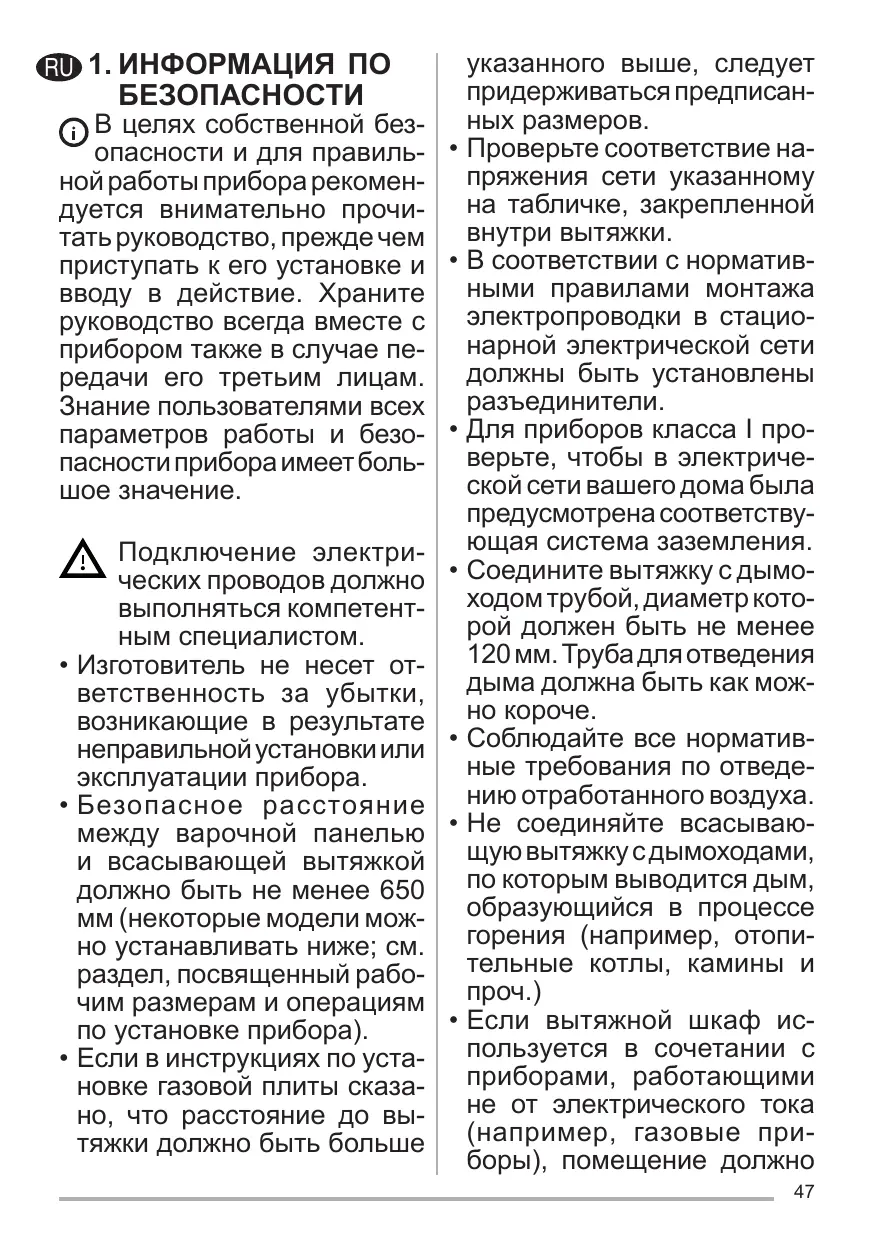 RU 1. ИНФОРМАЦИЯ ПО БЕЗОПАСНОСТИ

В целях собственной безопасности и для правильной работы прибора рекомендуется внимательно прочитать руководство, прежде чем приступать к его установке и вводу в действие. Храните руководство всегда вместе с прибором также в случае передачи его третьим лицам. Знание пользователями всех параметров работы и безопасности прибора имеет большое значение.

Подключение электрических проводов должно выполняться компетентным специалистом.

• Изготовитель не несет ответственность за убытки, возникающие в результате неправильной установки или эксплуатации прибора.
• Безопасное расстояние между варочной панелью и всасывающей вытяжкой должно быть не менее 650 мм (некоторые модели можно устанавливать ниже; см. раздел, посвященный рабочим размерам и операциям по установке прибора).
• Если в инструкциях по установке газовой плиты сказано, что расстояние до вытяжки должно быть больше указанного выше, следует придерживаться предписанных размеров.
• Проверьте соответствие напряжения сети указанному на табличке, закрепленной внутри вытяжки.
• В соответствии с нормативными правилами монтажа электропроводки в стационарной электрической сети должны быть установлены разъединители.
• Для приборов класса I проверьте, чтобы в электрической сети вашего дома была предусмотрена соответствующая система заземления.
• Соедините вытяжку с дымоходом трубой, диаметр которой должен быть не менее 120 мм. Труба для отведения дыма должна быть как можно короче.
• Соблюдайте все нормативные требования по отведению отработанного воздуха.
• Не соединяйте всасывающую вытяжку с дымоходами, по которым выводится дым, образующийся в процессе горения (например, отопительные котлы, камины и проч.)
• Если вытяжной шкаф используется в сочетании с приборами, работающими не от электрического тока (например, газовые приборы), помещение должно

47